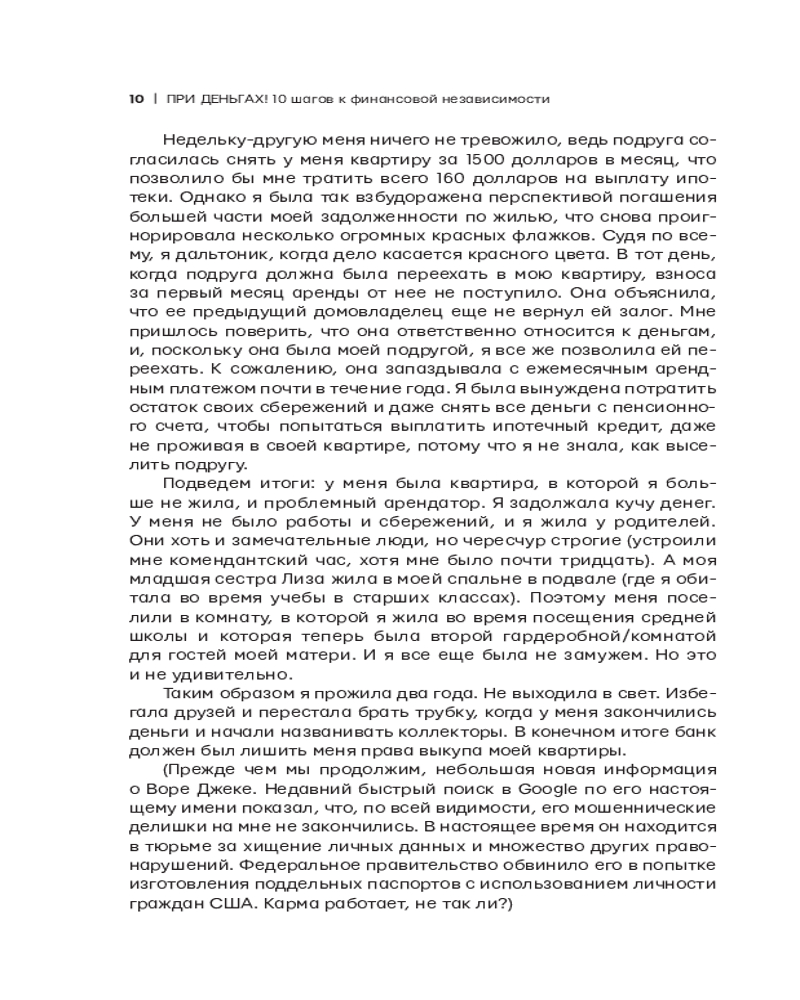 10 | ПРИ ДЕНЬГАХ! 10 шагов к финансовой независимости

Недельку-другую меня ничего не тревожило, ведь подруга согласилась снять у меня квартиру за 1500 долларов в месяц, что позволило бы мне тратить всего 160 долларов на выплату ипотеки. Однако я была так взбудоражена перспективой погашения большей части моей задолженности по жилью, что снова проигнорировала несколько огромных красных флажков. Судя по всему, я дальтоник, когда дело касается красного цвета. В тот день, когда подруга должна была переехать в мою квартиру, взноса за первый месяц аренды от нее не поступило. Она объяснила, что ее предыдущий домовладелец еще не вернул ей залог. Мне пришлось поверить, что она ответственно относится к деньгам, и, поскольку она была моей подругой, я все же позволила ей переехать. К сожалению, она запаздывала с ежемесячным арендным платежом почти в течение года. Я была вынуждена потратить остаток своих сбережений и даже снять все деньги с пенсионного счета, чтобы попытаться выплатить ипотечный кредит, даже не проживая в своей квартире, потому что я не знала, как выселить подругу.

Подведем итоги: у меня была квартира, в которой я больше не жила, и проблемный арендатор. Я задолжала кучу денег. У меня не было работы и сбережений, и я жила у родителей. Они хоть и замечательные люди, но чересчур строгие (устроили мне комендантский час, хотя мне было почти тридцать). А моя младшая сестра Лиза жила в моей спальне в подвале (где я обитала во время учебы в старших классах). Поэтому меня поселили в комнату, в которой я жила во время посещения средней школы и которая теперь была второй гардеробной/комнатой для гостей моей матери. И я все еще была не замужем. Но это и не удивительно.

Таким образом я прожила два года. Не выходила в свет. Избегала друзей и перестала брать трубку, когда у меня закончились деньги и начали названивать коллекторы. В конечном итоге банк должен был лишить меня права выкупа моей квартиры.

(Прежде чем мы продолжим, небольшая новая информация о Воре Джеке. Недавний быстрый поиск в Google по его настоящему имени показал, что, по всей видимости, его мошеннические делишки на мне не закончились. В настоящее время он находится в тюрьме за хищение личных данных и множество других правонарушений. Федеральное правительство обвинило его в попытке изготовления поддельных паспортов с использованием личности граждан США. Карма работает, не так ли?)